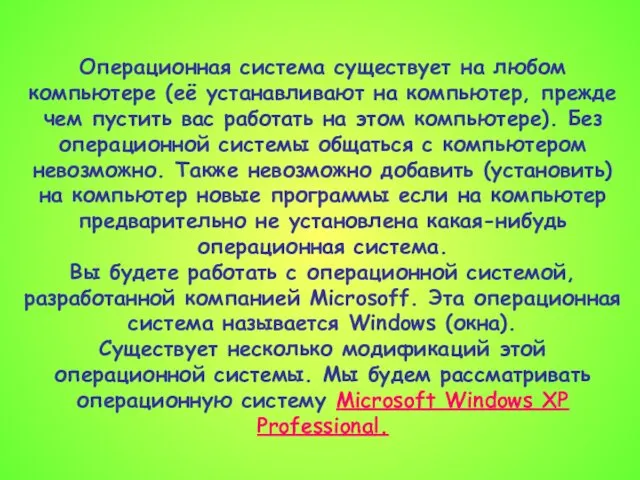 Операционная система существует на любом компьютере (её устанавливают на компьютер, прежде чем пустить вас работать на этом компьютере). Без операционной системы общаться с компьютером невозможно. Также невозможно добавить (установить) на компьютер новые программы если на компьютер предварительно не установлена какая-нибудь операционная система.
Вы будете работать с операционной системой, разработанной компанией Microsoff. Эта операционная система называется Windows (окна).
Существует несколько модификаций этой операционной системы. Мы будем рассматривать операционную систему Microsoft Windows XP Professional.